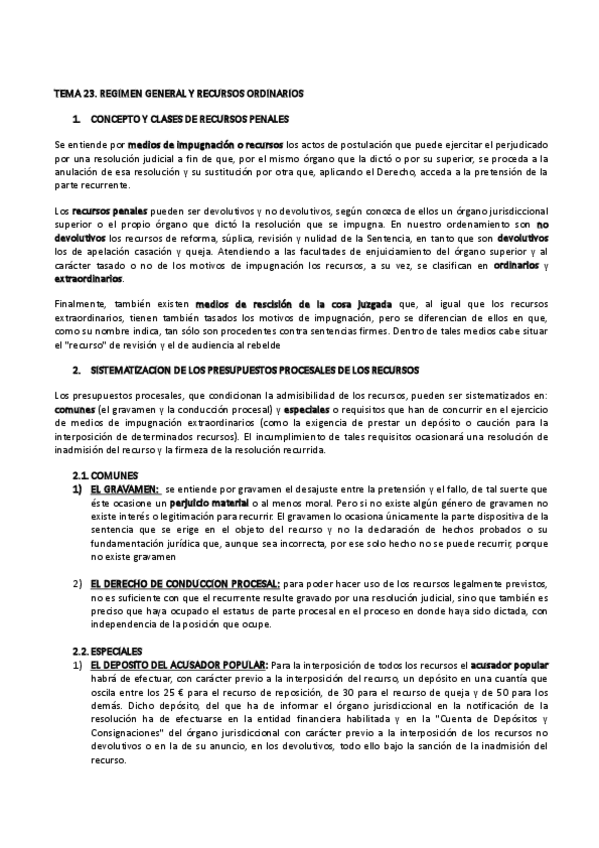 TEMA 23. REGIMEN GENERAL Y RECURSOS ORDINARIOS

1. CONCEPTO Y CLASES DE RECURSOS PENALES

Se entiende por medios de impugnación o recursos los actos de postulación que puede ejercitar el perjudicado por una resolución judicial a fin de que, por el mismo órgano que la dictó o por su superior, se proceda a la anulación de esa resolución y su sustitución por otra que, aplicando el Derecho, acceda a la pretensión de la parte recurrente.

Los recursos penales pueden ser devolutivos y no devolutivos, según conozca de ellos un órgano jurisdiccional superior o el propio órgano que dictó la resolución que se impugna. En nuestro ordenamiento son no devolutivos los recursos de reforma, súplica, revisión y nulidad de la Sentencia, en tanto que son devolutivos los de apelación casación y queja. Atendiendo a las facultades de enjuiciamiento del órgano superior y al carácter tasado o no de los motivos de impugnación los recursos, a su vez, se clasifican en ordinarios y extraordinarios.

Finalmente, también existen medios de rescisión de la cosa juzgada que, al igual que los recursos extraordinarios, tienen también tasados los motivos de impugnación, pero se diferencian de ellos en que, como su nombre indica, tan sólo son procedentes contra sentencias firmes. Dentro de tales medios cabe situar el "recurso" de revisión y el de audiencia al rebelde

2. SISTEMATIZACION DE LOS PRESUPUESTOS PROCESALES DE LOS RECURSOS

Los presupuestos procesales, que condicionan la admisibilidad de los recursos, pueden ser sistematizados en: comunes (el gravamen y la conducción procesal) y especiales o requisitos que han de concurrir en el ejercicio de medios de impugnación extraordinarios (como la exigencia de prestar un depósito o caución para la interposición de determinados recursos). El incumplimiento de tales requisitos ocasionará una resolución de inadmisión del recurso y la firmeza de la resolución recurrida.

2.1. COMUNES
1) EL GRAVAMEN: se entiende por gravamen el desajuste entre la pretensión y el fallo, de tal suerte que éste ocasione un perjuicio material o al menos moral. Pero si no existe algún género de gravamen no existe interés o legitimación para recurrir. El gravamen lo ocasiona únicamente la parte dispositiva de la sentencia que se erige en el objeto del recurso y no la declaración de hechos probados o su fundamentación jurídica que, aunque sea incorrecta, por ese solo hecho no se puede recurrir, porque no existe gravamen

2) EL DERECHO DE CONDUCCION PROCESAL: para poder hacer uso de los recursos legalmente previstos, no es suficiente con que el recurrente resulte gravado por una resolución judicial, sino que también es preciso que haya ocupado el estatus de parte procesal en el proceso en donde haya sido dictada, con independencia de la posición que ocupe.

2.2. ESPECIALES
1) EL DEPOSITO DEL ACUSADOR POPULAR: Para la interposición de todos los recursos el acusador popular habrá de efectuar, con carácter previo a la interposición del recurso, un depósito en una cuantía que oscila entre los 25 € para el recurso de reposición, de 30 para el recurso de queja y de 50 para los demás. Dicho depósito, del que ha de informar el órgano jurisdiccional en la notificación de la resolución ha de efectuarse en la entidad financiera habilitada y en la "Cuenta de Depósitos y Consignaciones" del órgano jurisdiccional con carácter previo a la interposición de los recursos no devolutivos o en la de su anuncio, en los devolutivos, todo ello bajo la sanción de la inadmisión del recurso.